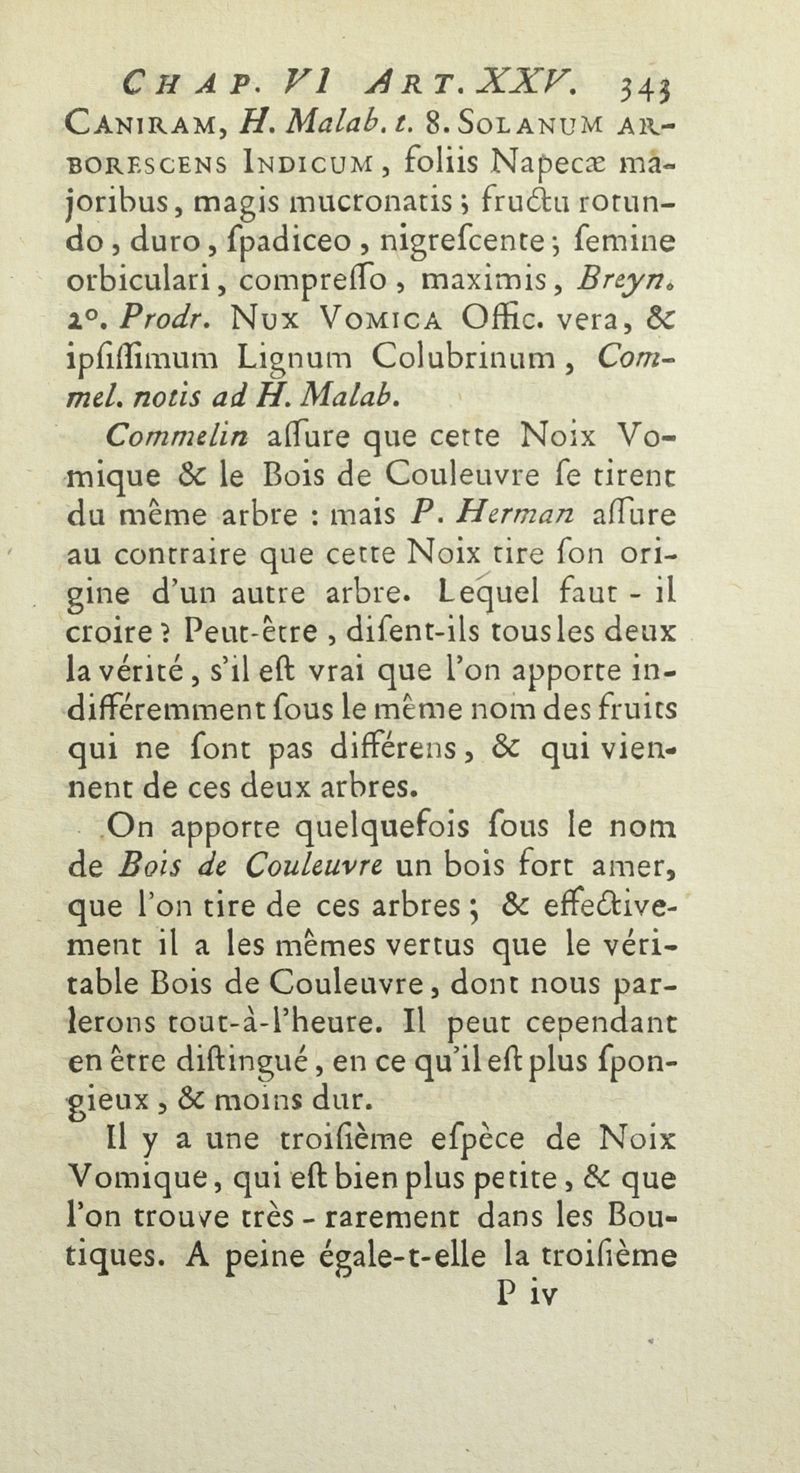 CHAP. VI ART. XXV. 343

CANIRAM, H. Malab. t. 8. SOLANUM ARBORESCENS INDICUM, foliis Napecæ majoribus, magis mucronatis; fructu rotundo, duro, ſpadiceo, nigreſcente; ſemine orbiculari, compreſſo, maximis, Breyn. 2°. Prodr. NUX VOMICA Offic. vera, & ipſiſſimum Lignum Colubrinum, Commel. notis ad H. Malab.

Commelin aſſure que cette Noix Vomique & le Bois de Couleuvre ſe tirent du même arbre : mais P. Herman aſſure au contraire que cette Noix tire ſon origine d'un autre arbre. Lequel faut - il croire ? Peut-être, diſent-ils tous les deux la vérité, s'il eſt vrai que l'on apporte indifféremment ſous le même nom des fruits qui ne ſont pas différens, & qui viennent de ces deux arbres.

On apporte quelquefois ſous le nom de Bois de Couleuvre un bois fort amer, que l'on tire de ces arbres ; & effectivement il a les mêmes vertus que le véritable Bois de Couleuvre, dont nous parlerons tout-à-l'heure. Il peut cependant en être diſtingué, en ce qu'il eſt plus ſpongieux, & moins dur.

Il y a une troiſième eſpèce de Noix Vomique, qui eſt bien plus petite, & que l'on trouve très - rarement dans les Boutiques. A peine égale-t-elle la troiſième

P iv